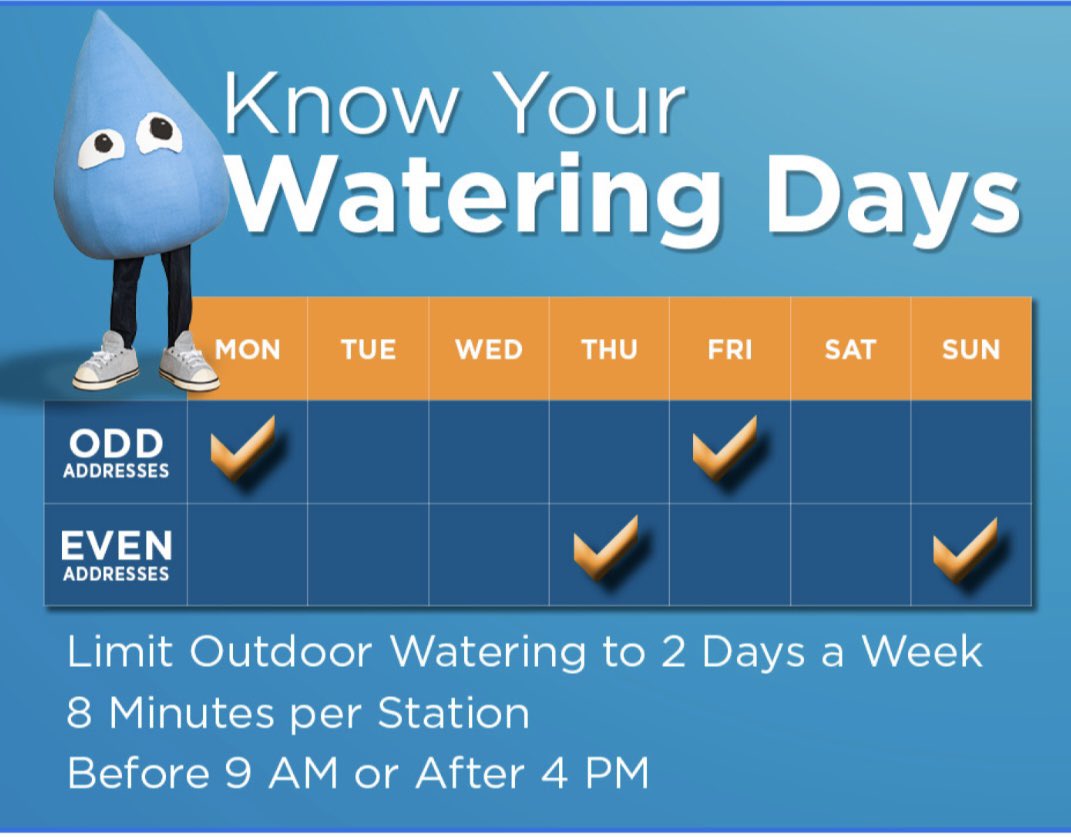 Know Your
Watering Days

| | MON | TUE | WED | THU | FRI | SAT | SUN |
|---|---|---|---|---|---|---|---|
| ODD ADDRESSES | ✓ | | | | ✓ | | |
| EVEN ADDRESSES | | | | ✓ | | | ✓ |

Limit Outdoor Watering to 2 Days a Week
8 Minutes per Station
Before 9 AM or After 4 PM